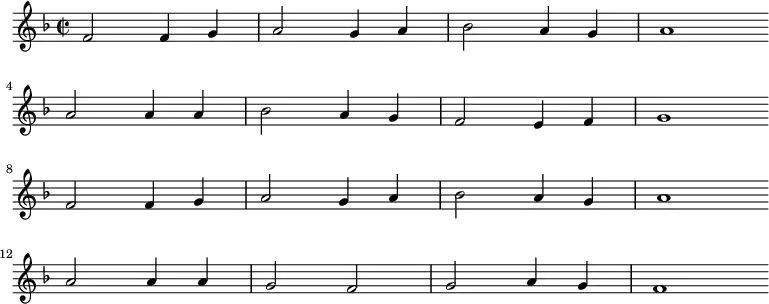 4

8

12